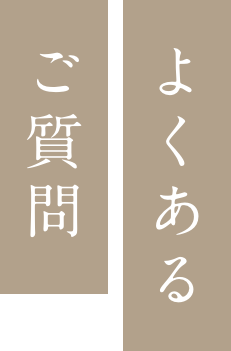 よくある
ご質問